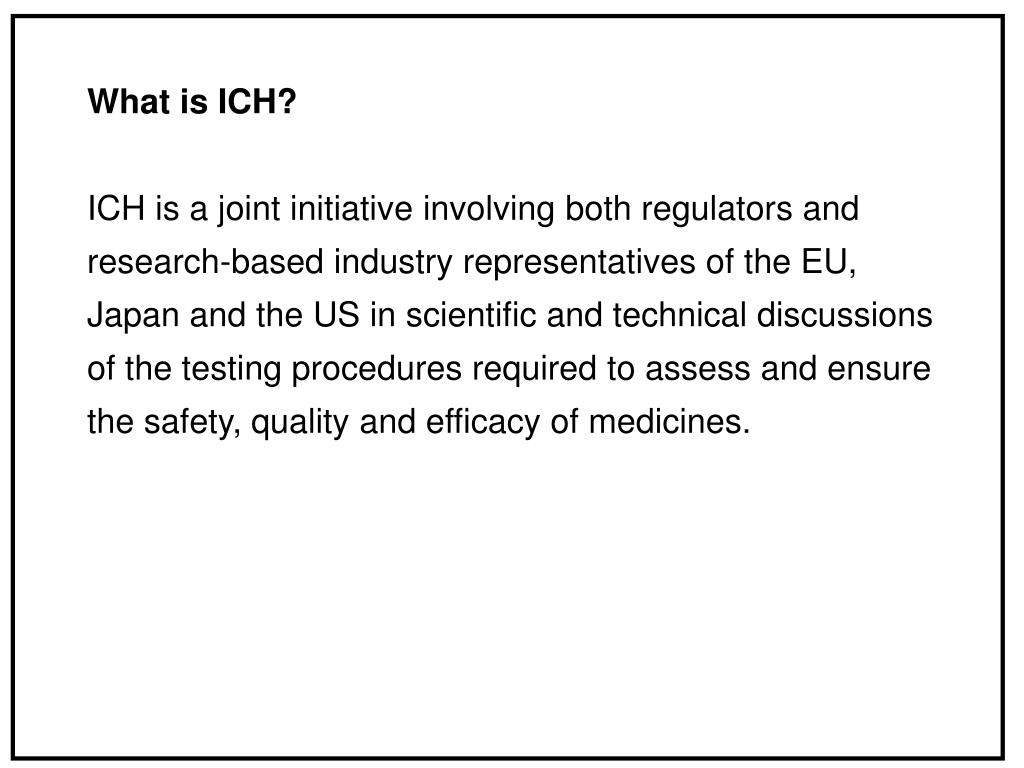 What is ICH?

ICH is a joint initiative involving both regulators and research-based industry representatives of the EU, Japan and the US in scientific and technical discussions of the testing procedures required to assess and ensure the safety, quality and efficacy of medicines.